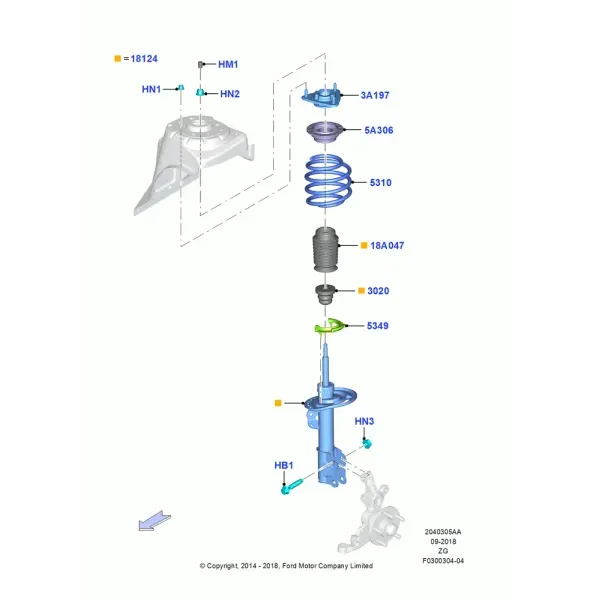 = 18124

HM1

HN1

HN2

3A197

5A306

5310

18A047

3020

5349

HN3

HB1

2040305AA
09-2018
ZG
F0300304-04

© Copyright, 2014 - 2018, Ford Motor Company Limited